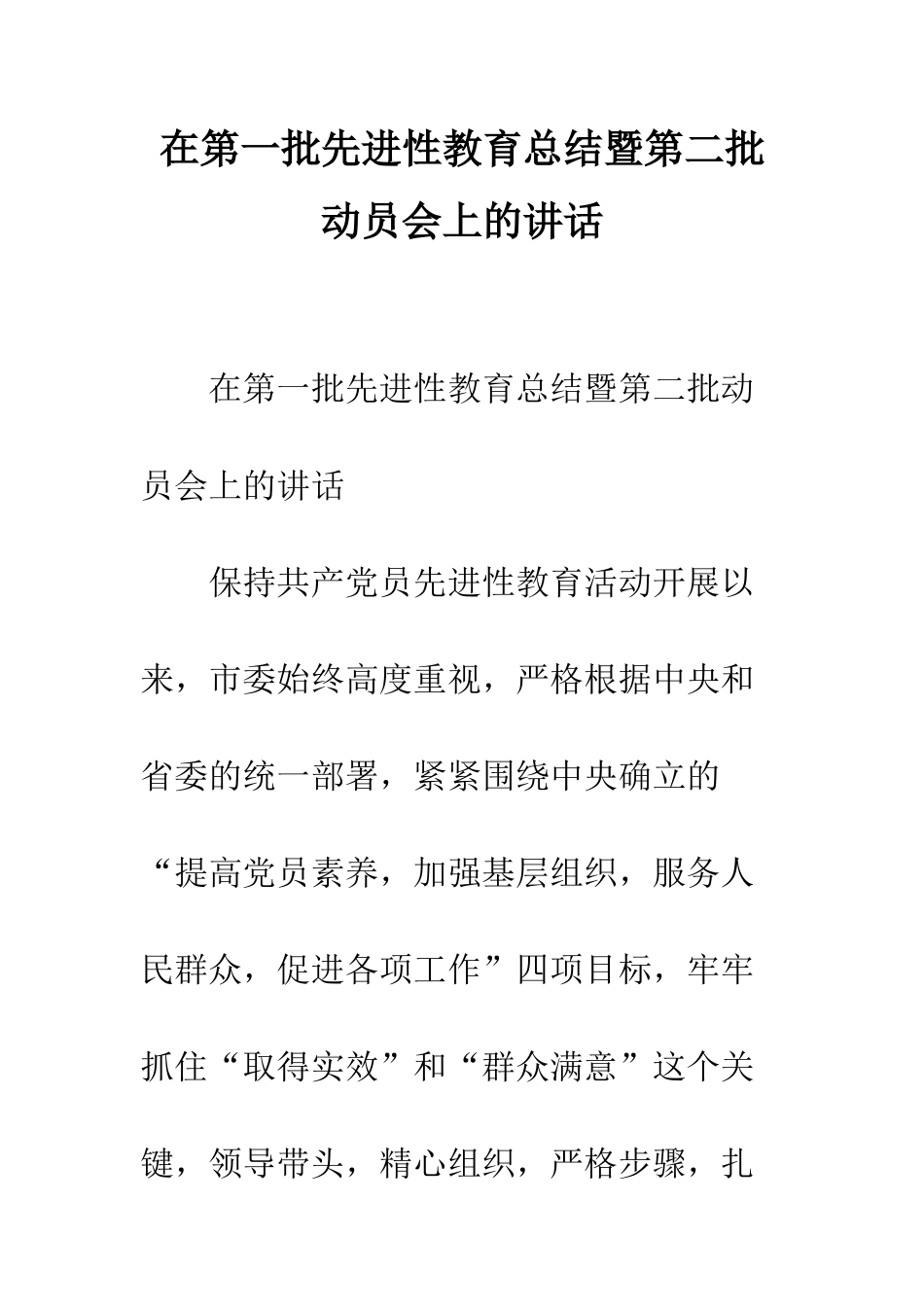 在第一批先进性教育总结暨第二批动员会上的讲话

在第一批先进性教育总结暨第二批动员会上的讲话

保持共产党员先进性教育活动开展以来，市委始终高度重视，严格根据中央和省委的统一部署，紧紧围绕中央确立的“提高党员素养，加强基层组织，服务人民群众，促进各项工作”四项目标，牢牢抓住“取得实效”和“群众满意”这个关键，领导带头，精心组织，严格步骤，扎